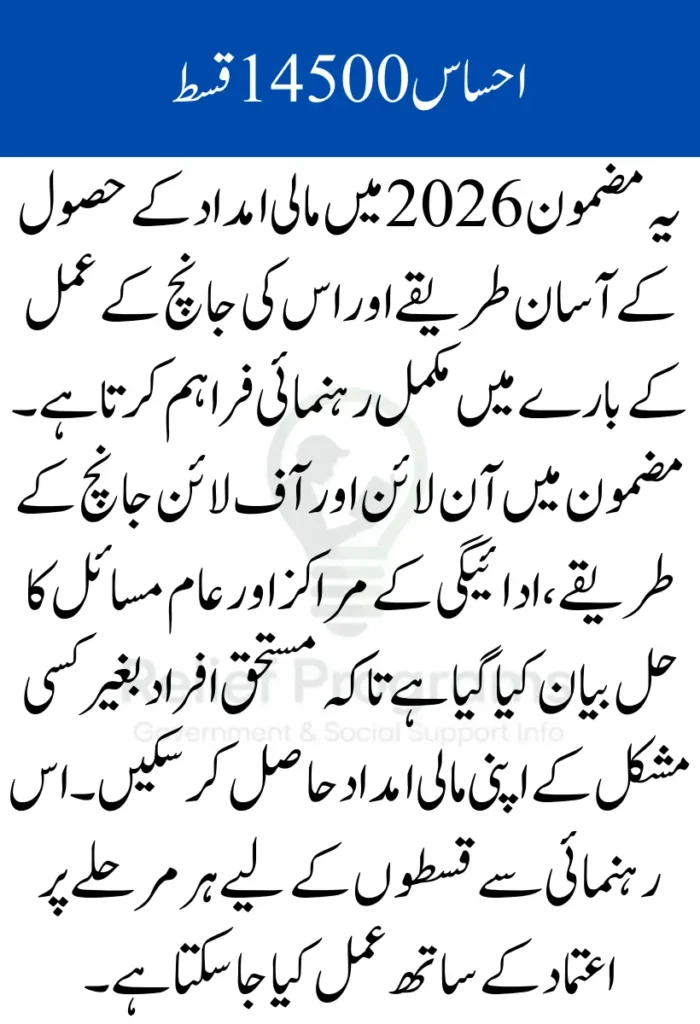 احساس 14500 قسط

یہ مضمون 2026 میں مالی امداد کے حصول کے آسان طریقے اور اس کی جانچ کے عمل کے بارے میں مکمل رہنمائی فراہم کرتا ہے۔ مضمون میں آن لائن اور آف لائن جانچ کے طریقے، ادائیگی کے مراکز اور عام مسائل کا حل بیان کیا گیا ہے تاکہ مستحق افراد بغیر کسی مشکل کے اپنی مالی امداد حاصل کر سکیں۔ اس رہنمائی سے قسطوں کے لیے ہر مرحلے پر اعتماد کے ساتھ عمل کیا جا سکتا ہے۔

Relief Programs
Government & Social Support Info